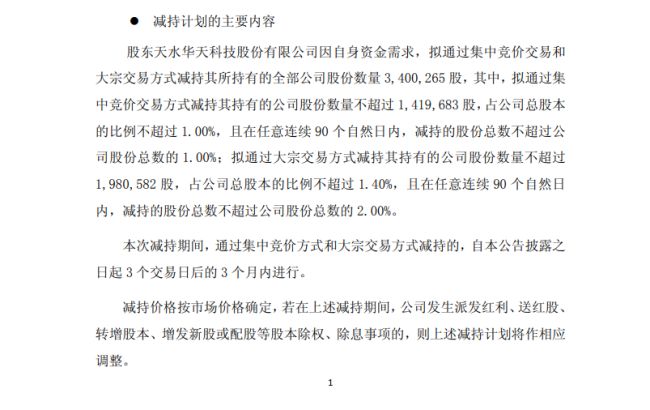 ● 减持计划的主要内容

股东天水华天科技股份有限公司因自身资金需求，拟通过集中竞价交易和大宗交易方式减持其所持有的全部公司股份数量 3,400,265 股，其中，拟通过集中竞价交易方式减持其持有的公司股份数量不超过 1,419,683 股，占公司总股本的比例不超过 1.00%，且在任意连续 90 个自然日内，减持的股份总数不超过公司股份总数的 1.00%；拟通过大宗交易方式减持其持有的公司股份数量不超过 1,980,582 股，占公司总股本的比例不超过 1.40%，且在任意连续 90 个自然日内，减持的股份总数不超过公司股份总数的 2.00%。

本次减持期间，通过集中竞价方式和大宗交易方式减持的，自本公告披露之日起 3 个交易日后的 3 个月内进行。

减持价格按市场价格确定，若在上述减持期间，公司发生派发红利、送红股、转增股本、增发新股或配股等股本除权、除息事项的，则上述减持计划将作相应调整。

1